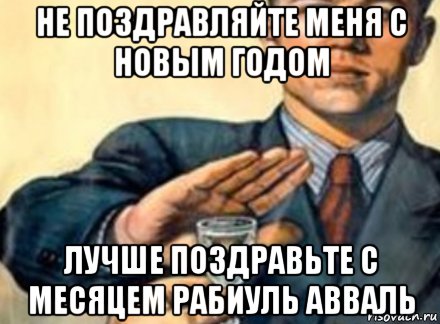 НЕ ПОЗДРАВЛЯЙТЕ МЕНЯ С НОВЫМ ГОДОМ

ЛУЧШЕ ПОЗДРАВЬТЕ С МЕСЯЦЕМ РАБИУЛЬ АВВАЛЬ

risovach.ru